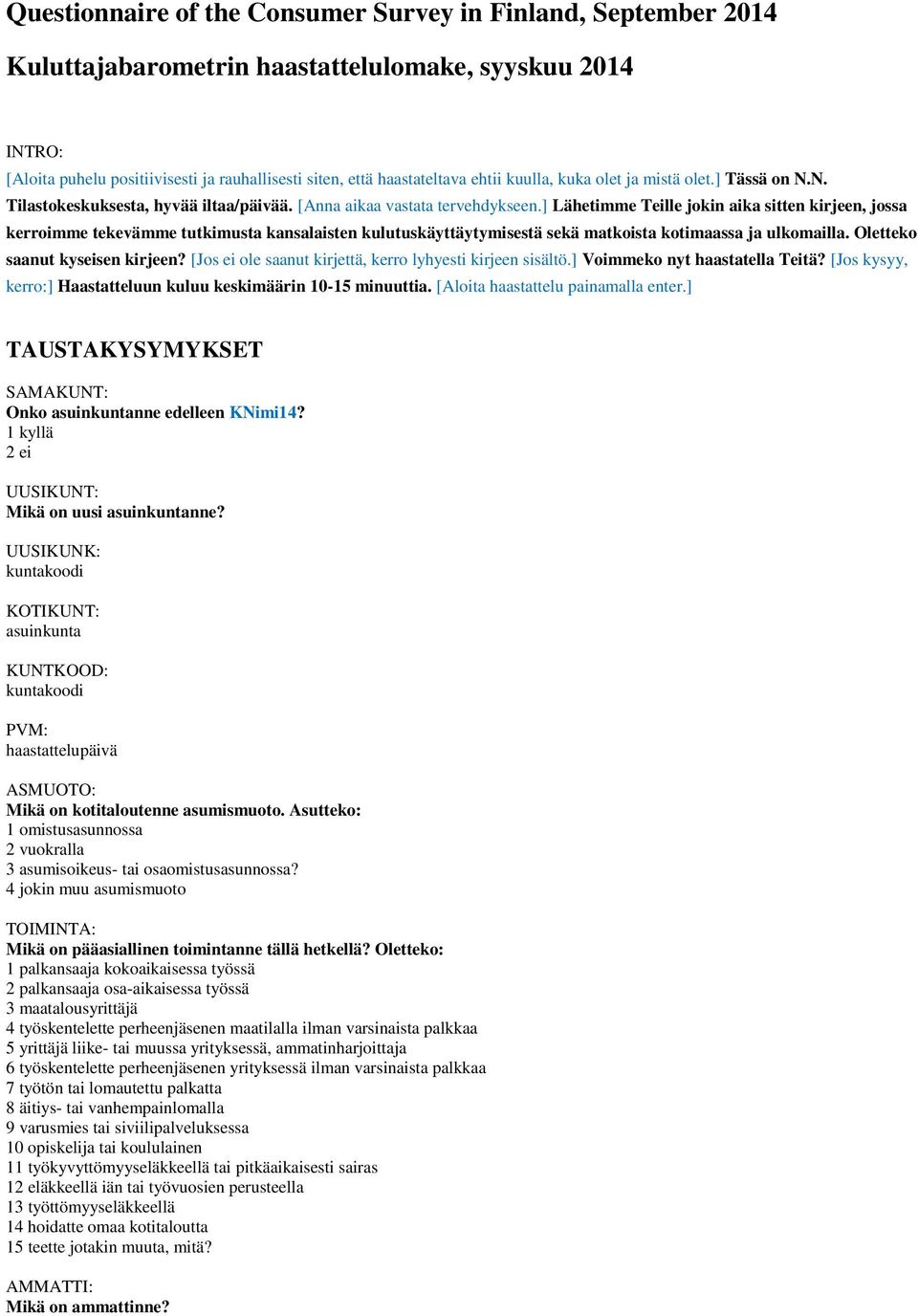 Questionnaire of the Consumer Survey in Finland, September 2014

Kuluttajabarometrin haastattelulomake, syyskuu 2014

INTRO:
[Aloita puhelu positiivisesti ja rauhallisesti siten, että haastateltava ehtii kuulla, kuka olet ja mistä olet.] Tässä on N.N. Tilastokeskuksesta, hyvää iltaa/päivää. [Anna aikaa vastata tervehdykseen.] Lähetimme Teille jokin aika sitten kirjeen, jossa kerroimme tekevämme tutkimusta kansalaisten kulutuskäyttäytymisestä sekä matkoista kotimaassa ja ulkomailla. Oletteko saanut kyseisen kirjeen? [Jos ei ole saanut kirjettä, kerro lyhyesti kirjeen sisältö.] Voimmeko nyt haastatella Teitä? [Jos kysyy, kerro:] Haastatteluun kuluu keskimäärin 10-15 minuuttia. [Aloita haastattelu painamalla enter.]

TAUSTAKYSYMYKSET

SAMAKUNT:
Onko asuinkuntanne edelleen KNimi14?
1 kyllä
2 ei

UUSIKUNT:
Mikä on uusi asuinkuntanne?

UUSIKUNK:
kuntakoodi

KOTIKUNT:
asuinkunta

KUNTKOOD:
kuntakoodi

PVM:
haastattelupäivä

ASMUOTO:
Mikä on kotitaloutenne asumismuoto. Asutteko:
1 omistusasunnossa
2 vuokralla
3 asumisoikeus- tai osaomistusasunnossa?
4 jokin muu asumismuoto

TOIMINTA:
Mikä on pääasiallinen toimintanne tällä hetkellä? Oletteko:
1 palkansaaja kokoaikaisessa työssä
2 palkansaaja osa-aikaisessa työssä
3 maatalousyrittäjä
4 työskentelette perheenjäsenen maatilalla ilman varsinaista palkkaa
5 yrittäjä liike- tai muussa yrityksessä, ammatinharjoittaja
6 työskentelette perheenjäsenen yrityksessä ilman varsinaista palkkaa
7 työtön tai lomautettu palkatta
8 äitiys- tai vanhempainlomalla
9 varusmies tai siviilipalveluksessa
10 opiskelija tai koululainen
11 työkyvyttömyyseläkkeellä tai pitkäaikaisesti sairas
12 eläkkeellä iän tai työvuosien perusteella
13 työttömyyseläkkeellä
14 hoidatte omaa kotitaloutta
15 teette jotakin muuta, mitä?

AMMATTI:
Mikä on ammattinne?